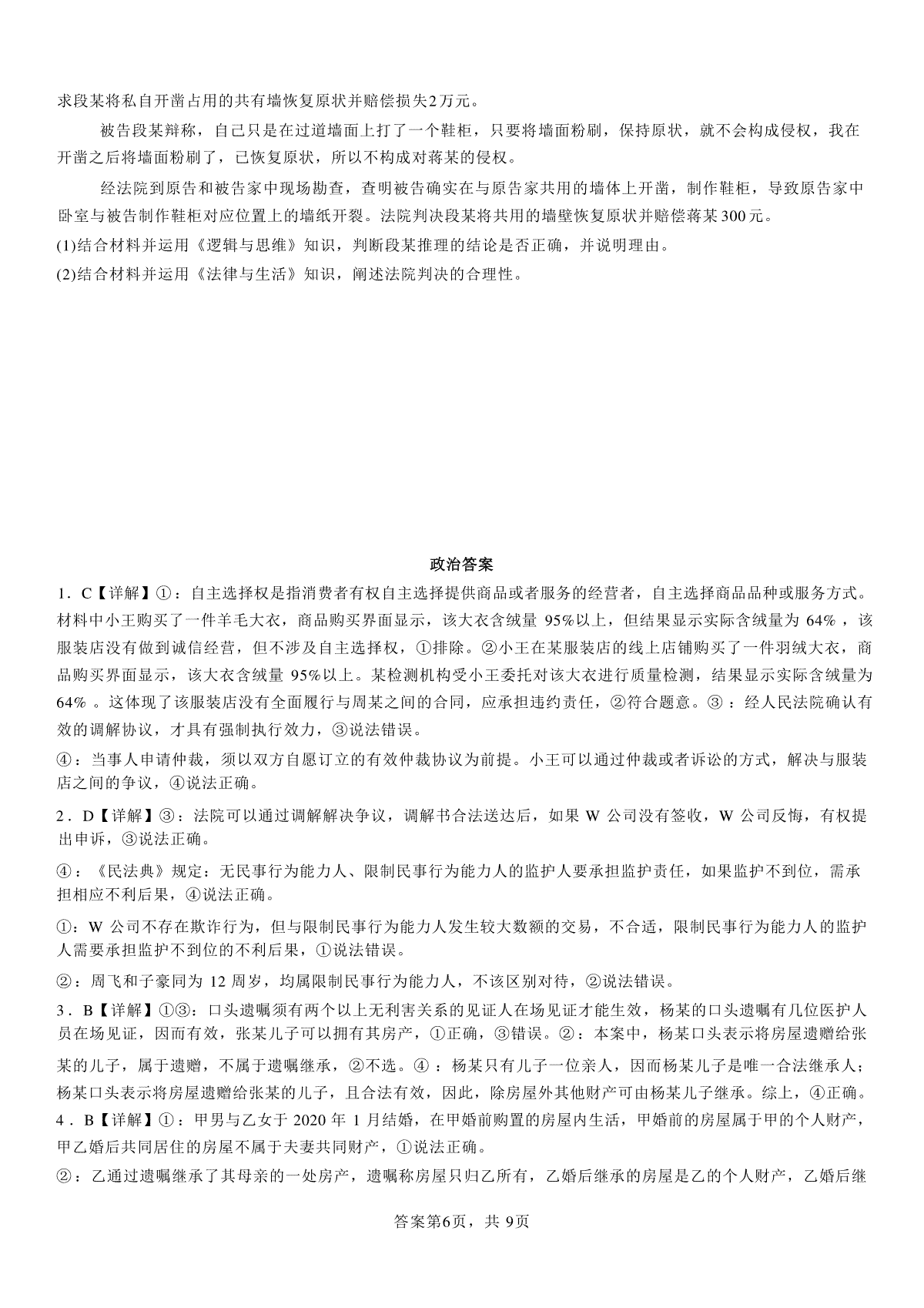 求段某将私自开凿占用的共有墙恢复原状并赔偿损失2万元。

被告段某辩称，自己只是在过道墙面上打了一个鞋柜，只要将墙面粉刷，保持原状，就不会构成侵权，我在开凿之后将墙面粉刷了，已恢复原状，所以不构成对蒋某的侵权。

经法院到原告和被告家中现场勘查，查明被告确实在与原告家共用的墙体上开凿，制作鞋柜，导致原告家中卧室与被告制作鞋柜对应位置上的墙纸开裂。法院判决段某将共用的墙壁恢复原状并赔偿蒋某300元。

(1)结合材料并运用《逻辑与思维》知识，判断段某推理的结论是否正确，并说明理由。

(2)结合材料并运用《法律与生活》知识，阐述法院判决的合理性。

政治答案

1．C【详解】①：自主选择权是指消费者有权自主选择提供商品或者服务的经营者，自主选择商品品种或服务方式。材料中小王购买了一件羊毛大衣，商品购买界面显示，该大衣含绒量 95%以上，但结果显示实际含绒量为 64% ，该服装店没有做到诚信经营，但不涉及自主选择权，①排除。②小王在某服装店的线上店铺购买了一件羽绒大衣，商品购买界面显示，该大衣含绒量 95%以上。某检测机构受小王委托对该大衣进行质量检测，结果显示实际含绒量为 64% 。这体现了该服装店没有全面履行与周某之间的合同，应承担违约责任，②符合题意。③：经人民法院确认有效的调解协议，才具有强制执行效力，③说法错误。

④：当事人申请仲裁，须以双方自愿订立的有效仲裁协议为前提。小王可以通过仲裁或者诉讼的方式，解决与服装店之间的争议，④说法正确。

2．D【详解】③：法院可以通过调解解决争议，调解书合法送达后，如果 W 公司没有签收，W 公司反悔，有权提出申诉，③说法正确。

④：《民法典》规定：无民事行为能力人、限制民事行为能力人的监护人要承担监护责任，如果监护不到位，需承担相应不利后果，④说法正确。

①：W 公司不存在欺诈行为，但与限制民事行为能力人发生较大数额的交易，不合适，限制民事行为能力人的监护人需要承担监护不到位的不利后果，①说法错误。

②：周飞和子豪同为 12 周岁，均属限制民事行为能力人，不该区别对待，②说法错误。

3．B【详解】①③：口头遗嘱须有两个以上无利害关系的见证人在场见证才能生效，杨某的口头遗嘱有几位医护人员在场见证，因而有效，张某儿子可以拥有其房产，①正确，③错误。②：本案中，杨某口头表示将房屋遗赠给张某的儿子，属于遗赠，不属于遗嘱继承，②不选。④：杨某只有儿子一位亲人，因而杨某儿子是唯一合法继承人；杨某口头表示将房屋遗赠给张某的儿子，且合法有效，因此，除房屋外其他财产可由杨某儿子继承。综上，④正确。

4．B【详解】①：甲男与乙女于 2020 年 1 月结婚，在甲婚前购置的房屋内生活，甲婚前的房屋属于甲的个人财产，甲乙婚后共同居住的房屋不属于夫妻共同财产，①说法正确。

②：乙通过遗嘱继承了其母亲的一处房产，遗嘱称房屋只归乙所有，乙婚后继承的房屋是乙的个人财产，乙婚后继

答案第6页，共 9页